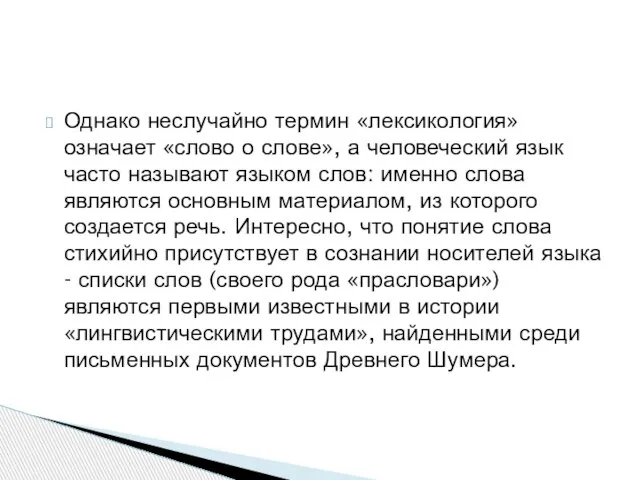 Однако неслучайно термин «лексикология» означает «слово о слове», а человеческий язык часто называют языком слов: именно слова являются основным материалом, из которого создается речь. Интересно, что понятие слова стихийно присутствует в сознании носителей языка - списки слов (своего рода «прасловари») являются первыми известными в истории «лингвистическими трудами», найденными среди письменных документов Древнего Шумера.